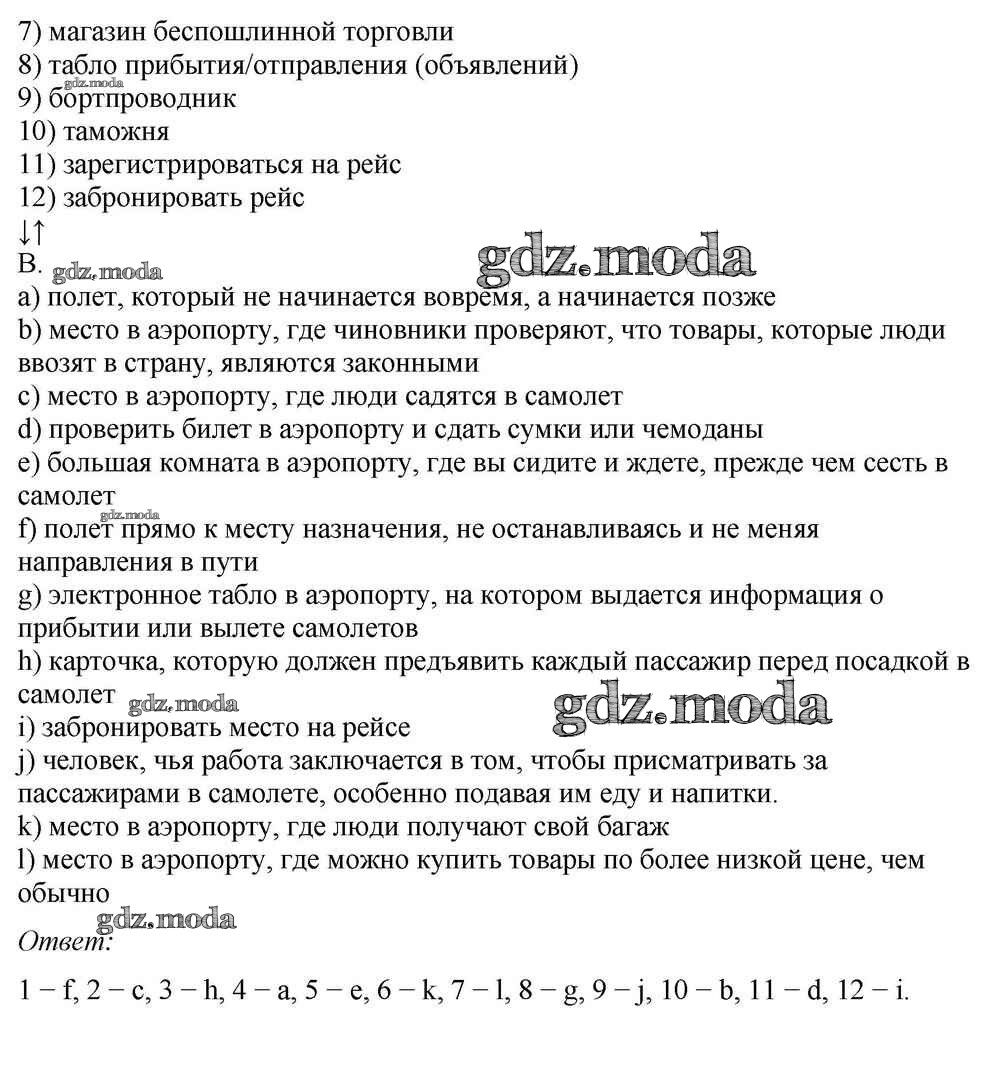 7) магазин беспошлинной торговли
8) табло прибытия/отправления (объявлений)
gdz.moda
9) бортпроводник
10) таможня
11) зарегистрироваться на рейс
12) забронировать рейс
↓↑
B. gdz.moda gdz.moda
a) полет, который не начинается вовремя, а начинается позже
b) место в аэропорту, где чиновники проверяют, что товары, которые люди ввозят в страну, являются законными
c) место в аэропорту, где люди садятся в самолет
d) проверить билет в аэропорту и сдать сумки или чемоданы
e) большая комната в аэропорту, где вы сидите и ждете, прежде чем сесть в самолет
gdz.moda
f) полет прямо к месту назначения, не останавливаясь и не меняя направления в пути
g) электронное табло в аэропорту, на котором выдается информация о прибытии или вылете самолетов
h) карточка, которую должен предъявить каждый пассажир перед посадкой в самолет gdz.moda gdz.moda
i) забронировать место на рейсе
j) человек, чья работа заключается в том, чтобы присматривать за пассажирами в самолете, особенно подавая им еду и напитки.
k) место в аэропорту, где люди получают свой багаж
l) место в аэропорту, где можно купить товары по более низкой цене, чем обычно
gdz.moda
Ответ:
1 – f, 2 – c, 3 – h, 4 – a, 5 – e, 6 – k, 7 – l, 8 – g, 9 – j, 10 – b, 11 – d, 12 – i.